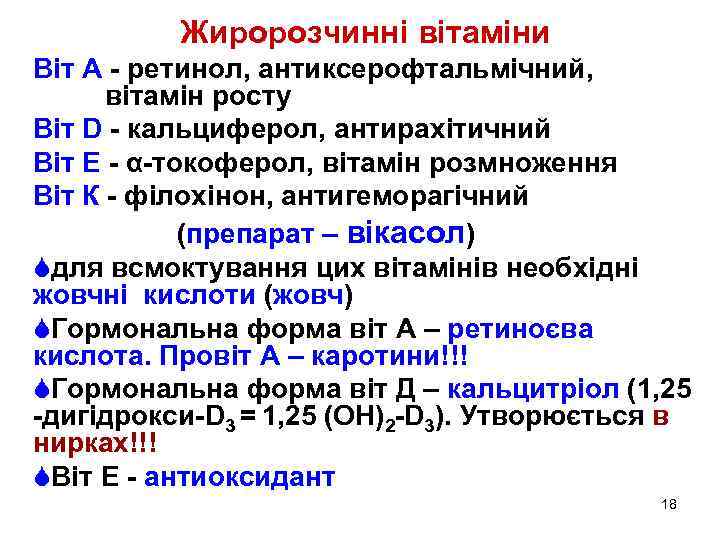 Жиророзчинні вітаміни

Віт А - ретинол, антиксерофтальмічний, вітамін росту

Віт D - кальциферол, антирахітичний

Віт Е - α-токоферол, вітамін розмноження

Віт К - філохінон, антигеморагічний (препарат – вікасол)

для всмоктування цих вітамінів необхідні жовчні кислоти (жовч)

Гормональна форма віт А – ретиноєва кислота. Провіт А – каротини!!!

Гормональна форма віт Д – кальцитріол (1,25 -дигідрокси-$D_3$ = 1,25 $(OH)_2$-$D_3$). Утворюється в нирках!!!

Віт Е - антиоксидант

18